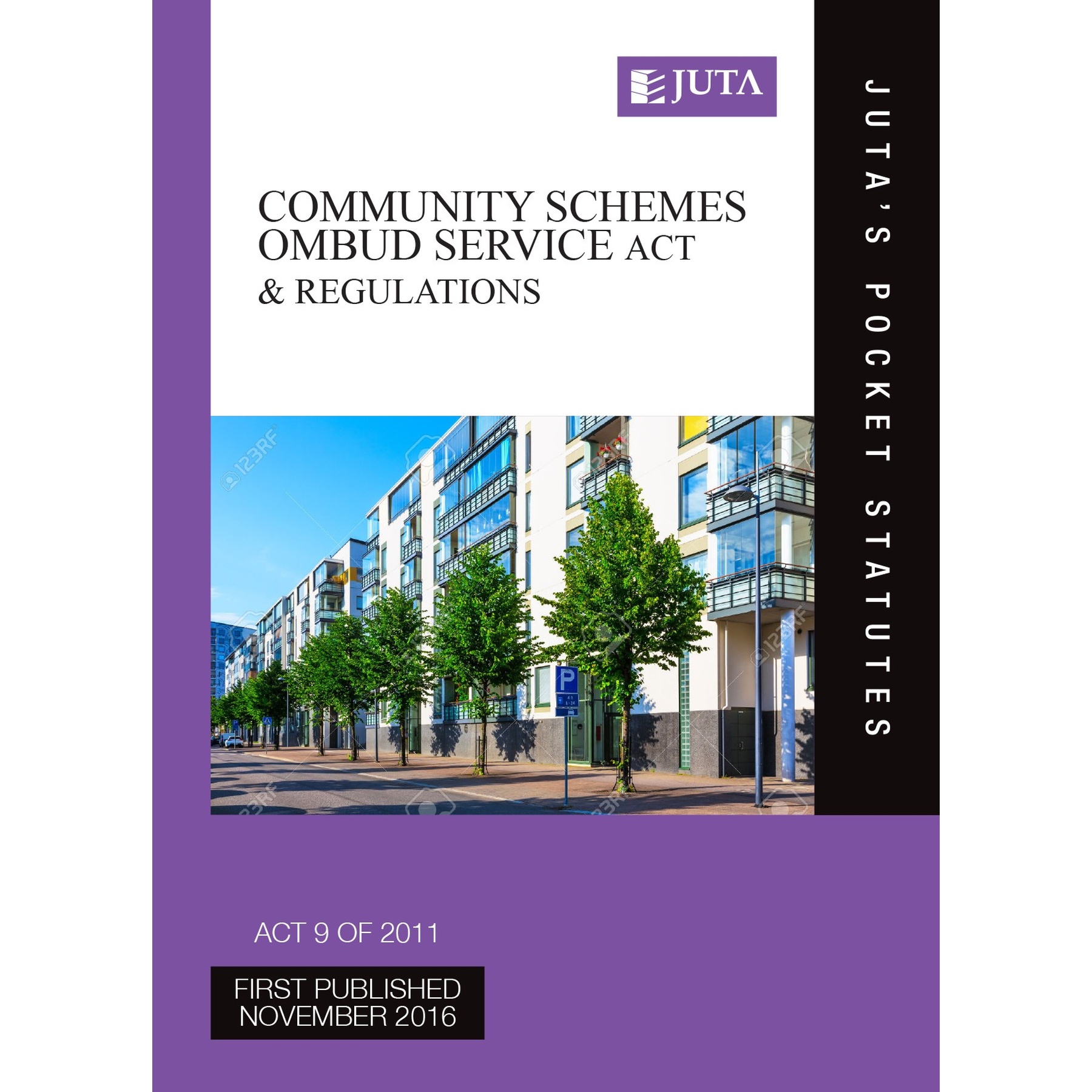 JUTA

COMMUNITY SCHEMES OMBUD SERVICE ACT
& REGULATIONS

JUTA'S POCKET STATUTES

ACT 9 OF 2011

FIRST PUBLISHED
NOVEMBER 2016

123RF